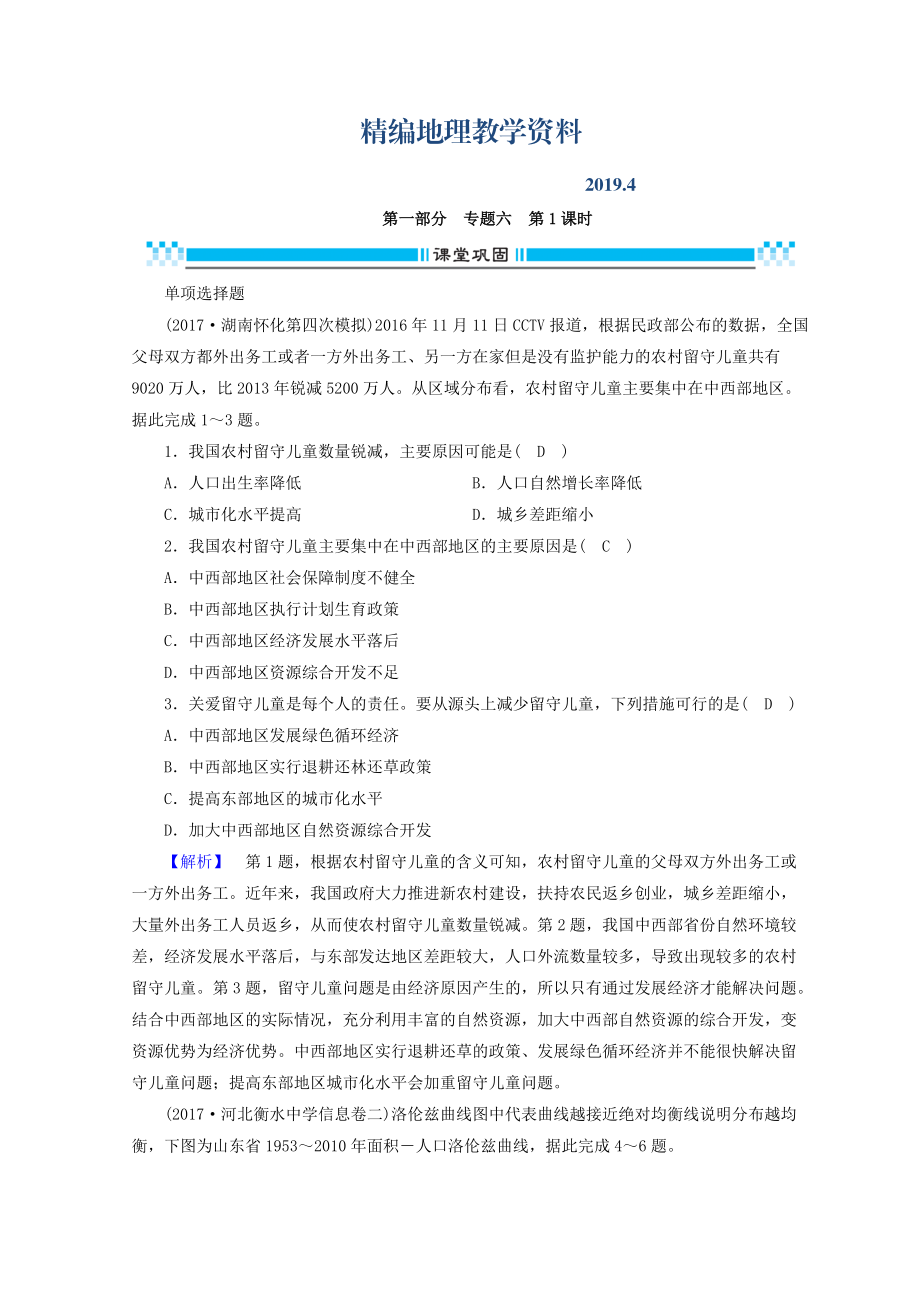 精编地理教学资料

2019.4

第一部分　专题六　第1课时

课堂巩固

单项选择题

(2017·湖南怀化第四次模拟)2016年11月11日CCTV报道，根据民政部公布的数据，全国父母双方都外出务工或者一方外出务工、另一方在家但是没有监护能力的农村留守儿童共有9020万人，比2013年锐减5200万人。从区域分布看，农村留守儿童主要集中在中西部地区。据此完成1～3题。

1．我国农村留守儿童数量锐减，主要原因可能是( D )

A．人口出生率降低

B．人口自然增长率降低

C．城市化水平提高

D．城乡差距缩小

2．我国农村留守儿童主要集中在中西部地区的主要原因是( C )

A．中西部地区社会保障制度不健全

B．中西部地区执行计划生育政策

C．中西部地区经济发展水平落后

D．中西部地区资源综合开发不足

3．关爱留守儿童是每个人的责任。要从源头上减少留守儿童，下列措施可行的是( D )

A．中西部地区发展绿色循环经济

B．中西部地区实行退耕还林还草政策

C．提高东部地区的城市化水平

D．加大中西部地区自然资源综合开发

【解析】　第1题，根据农村留守儿童的含义可知，农村留守儿童的父母双方外出务工或一方外出务工。近年来，我国政府大力推进新农村建设，扶持农民返乡创业，城乡差距缩小，大量外出务工人员返乡，从而使农村留守儿童数量锐减。第2题，我国中西部省份自然环境较差，经济发展水平落后，与东部发达地区差距较大，人口外流数量较多，导致出现较多的农村留守儿童。第3题，留守儿童问题是由经济原因产生的，所以只有通过发展经济才能解决问题。结合中西部地区的实际情况，充分利用丰富的自然资源，加大中西部自然资源的综合开发，变资源优势为经济优势。中西部地区实行退耕还草的政策、发展绿色循环经济并不能很快解决留守儿童问题；提高东部地区城市化水平会加重留守儿童问题。

(2017·河北衡水中学信息卷二)洛伦兹曲线图中代表曲线越接近绝对均衡线说明分布越均衡，下图为山东省1953～2010年面积－人口洛伦兹曲线，据此完成4～6题。